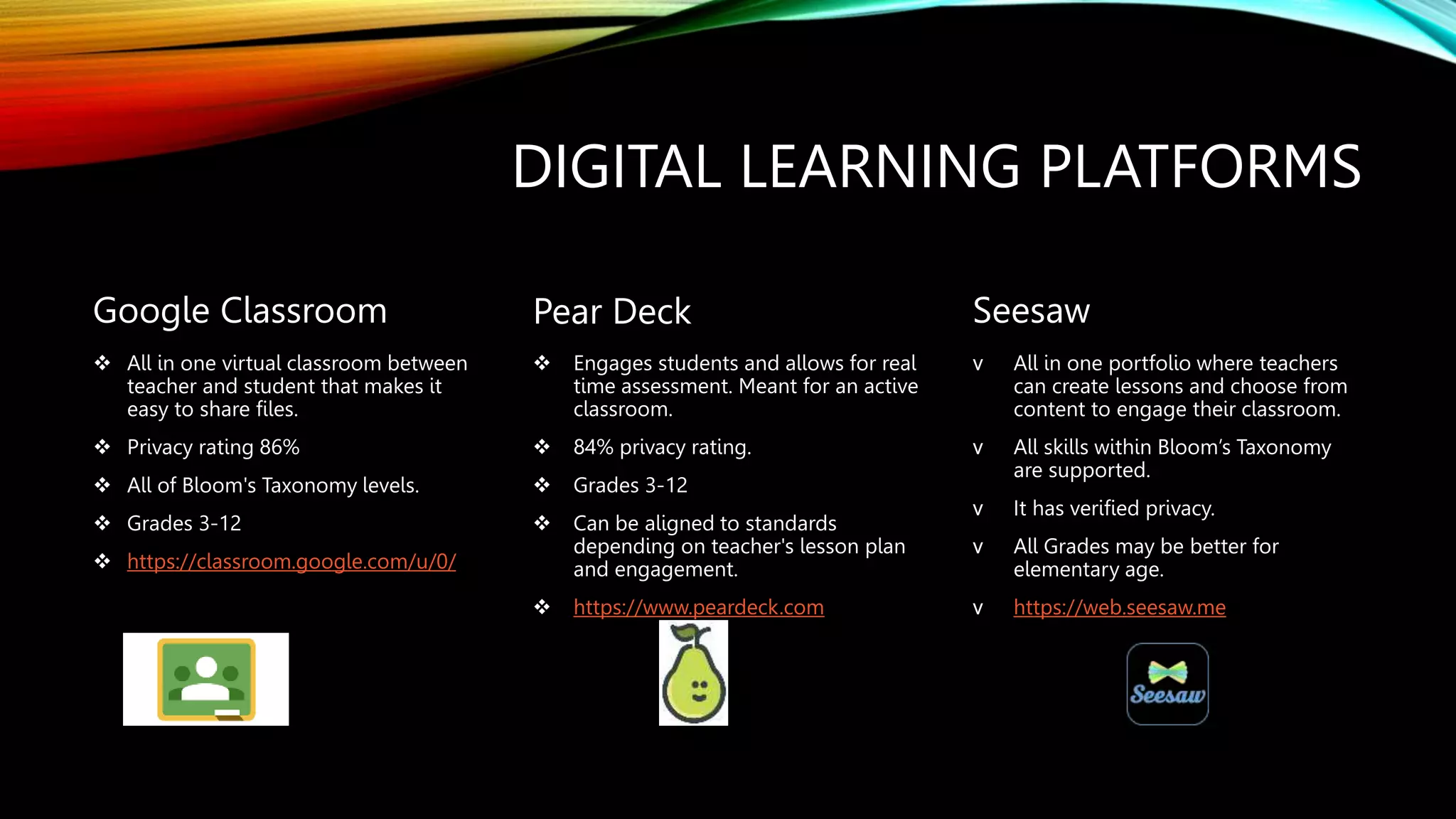 DIGITAL LEARNING PLATFORMS

Google Classroom

❖ All in one virtual classroom between teacher and student that makes it easy to share files.

❖ Privacy rating 86%

❖ All of Bloom's Taxonomy levels.

❖ Grades 3-12

❖ https://classroom.google.com/u/0/

Pear Deck

❖ Engages students and allows for real time assessment. Meant for an active classroom.

❖ 84% privacy rating.

❖ Grades 3-12

❖ Can be aligned to standards depending on teacher's lesson plan and engagement.

❖ https://www.peardeck.com

Seesaw

v All in one portfolio where teachers can create lessons and choose from content to engage their classroom.

v All skills within Bloom's Taxonomy are supported.

v It has verified privacy.

v All Grades may be better for elementary age.

v https://web.seesaw.me

Seesaw